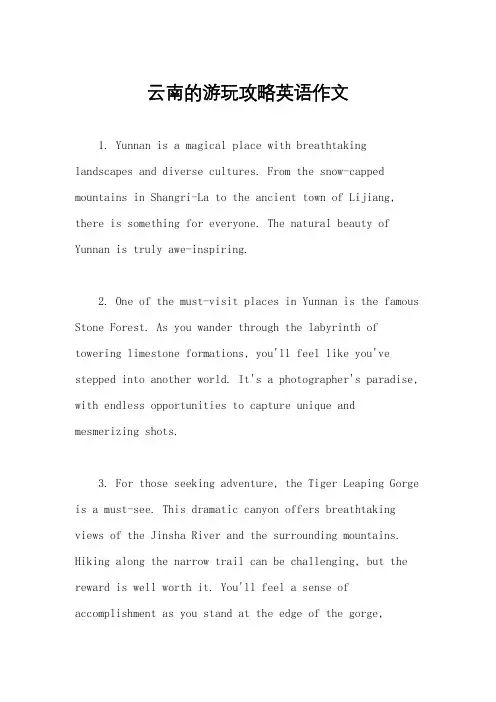 云南的游玩攻略英语作文

1. Yunnan is a magical place with breathtaking landscapes and diverse cultures. From the snow-capped mountains in Shangri-La to the ancient town of Lijiang, there is something for everyone. The natural beauty of Yunnan is truly awe-inspiring.

2. One of the must-visit places in Yunnan is the famous Stone Forest. As you wander through the labyrinth of towering limestone formations, you'll feel like you've stepped into another world. It's a photographer's paradise, with endless opportunities to capture unique and mesmerizing shots.

3. For those seeking adventure, the Tiger Leaping Gorge is a must-see. This dramatic canyon offers breathtaking views of the Jinsha River and the surrounding mountains. Hiking along the narrow trail can be challenging, but the reward is well worth it. You'll feel a sense of accomplishment as you stand at the edge of the gorge,